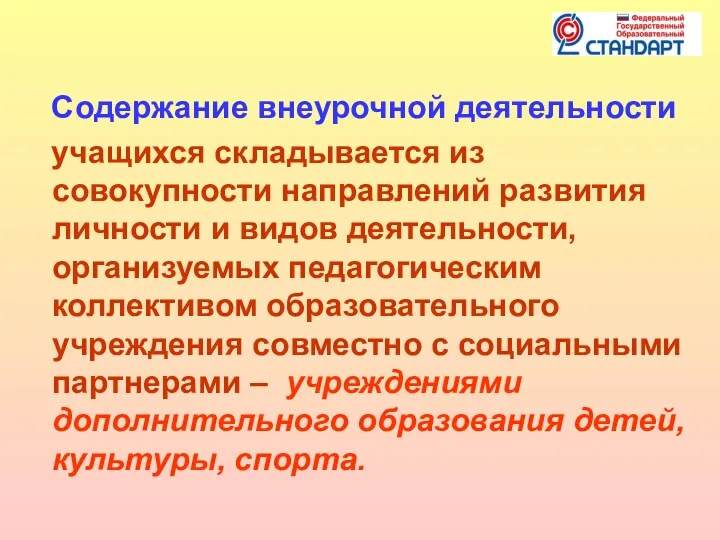 Федеральный Государственный Образовательный СТАНДАРТ

Содержание внеурочной деятельности учащихся складывается из совокупности направлений развития личности и видов деятельности, организуемых педагогическим коллективом образовательного учреждения совместно с социальными партнерами – учреждениями дополнительного образования детей, культуры, спорта.